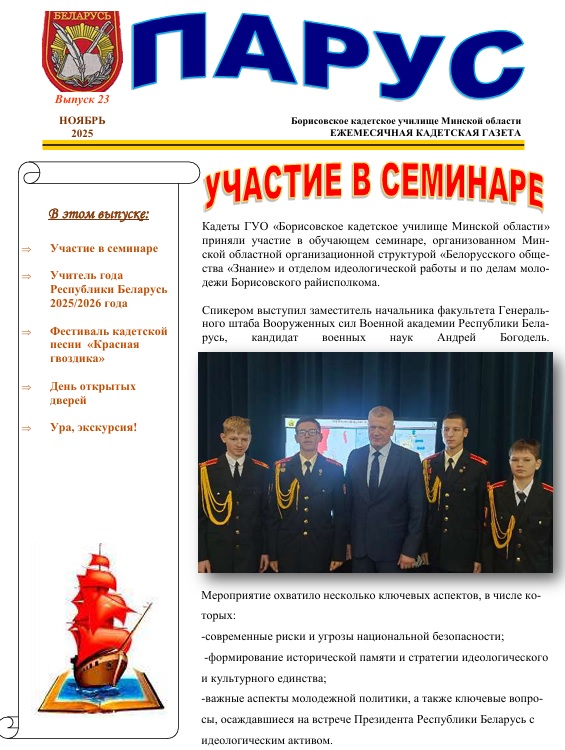 БЕЛАРУСЬ

ПАРУС

Выпуск 23

НОЯБРЬ 2025

Борисовское кадетское училище Минской области
ЕЖЕМЕСЯЧНАЯ КАДЕТСКАЯ ГАЗЕТА

В этом выпуске:

⇒ Участие в семинаре

⇒ Учитель года Республики Беларусь 2025/2026 года

⇒ Фестиваль кадетской песни «Красная гвоздика»

⇒ День открытых дверей

⇒ Ура, экскурсия!

УЧАСТИЕ В СЕМИНАРЕ

Кадеты ГУО «Борисовское кадетское училище Минской области» приняли участие в обучающем семинаре, организованном Минской областной организационной структурой «Белорусского общества «Знание» и отделом идеологической работы и по делам молодежи Борисовского райисполкома.

Спикером выступил заместитель начальника факультета Генерального штаба Вооруженных сил Военной академии Республики Беларусь, кандидат военных наук Андрей Богодель.

Мероприятие охватило несколько ключевых аспектов, в числе которых:
-современные риски и угрозы национальной безопасности;
-формирование исторической памяти и стратегии идеологического и культурного единства;
-важные аспекты молодежной политики, а также ключевые вопросы, осаждавшиеся на встрече Президента Республики Беларусь с идеологическим активом.